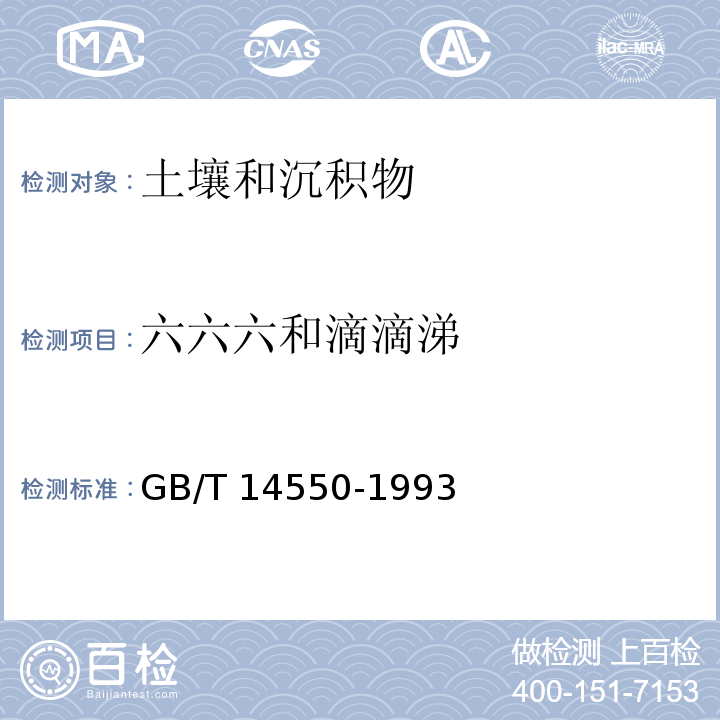 MA CNAS AL ilac-MRA

检测对象：土壤和沉积物

检测项目：六六六和滴滴涕

检测标准：GB/T 14550-1993

百检 Baijiantest.com

做检测 上百检
400-151-7153